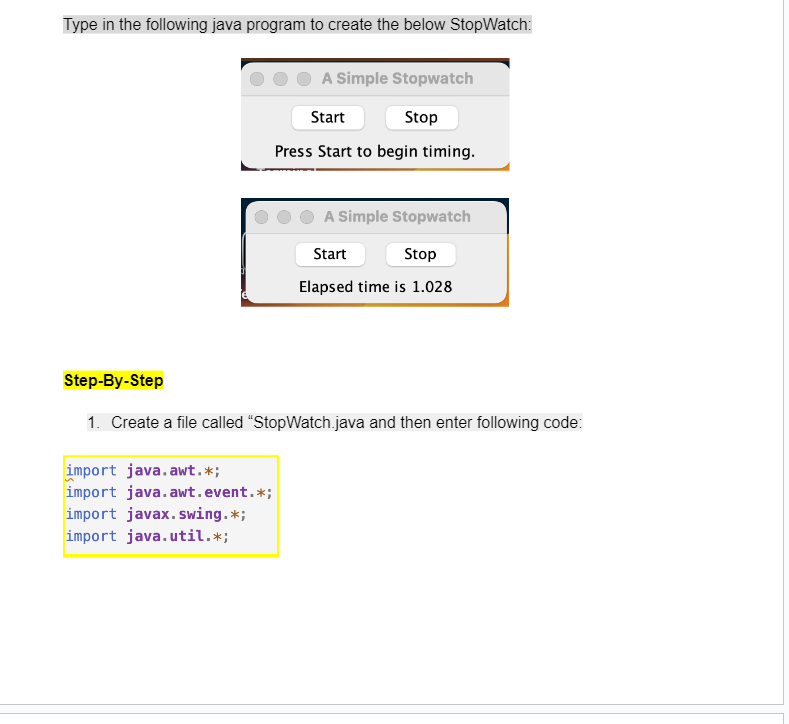 Type in the following java program to create the below StopWatch:

A Simple Stopwatch

Start Stop

Press Start to begin timing.

A Simple Stopwatch

Start Stop

Elapsed time is 1.028

Step-By-Step

1. Create a file called “StopWatch.java and then enter following code:

import java.awt.*;
import java.awt.event.*;
import javax.swing.*;
import java.util.*;